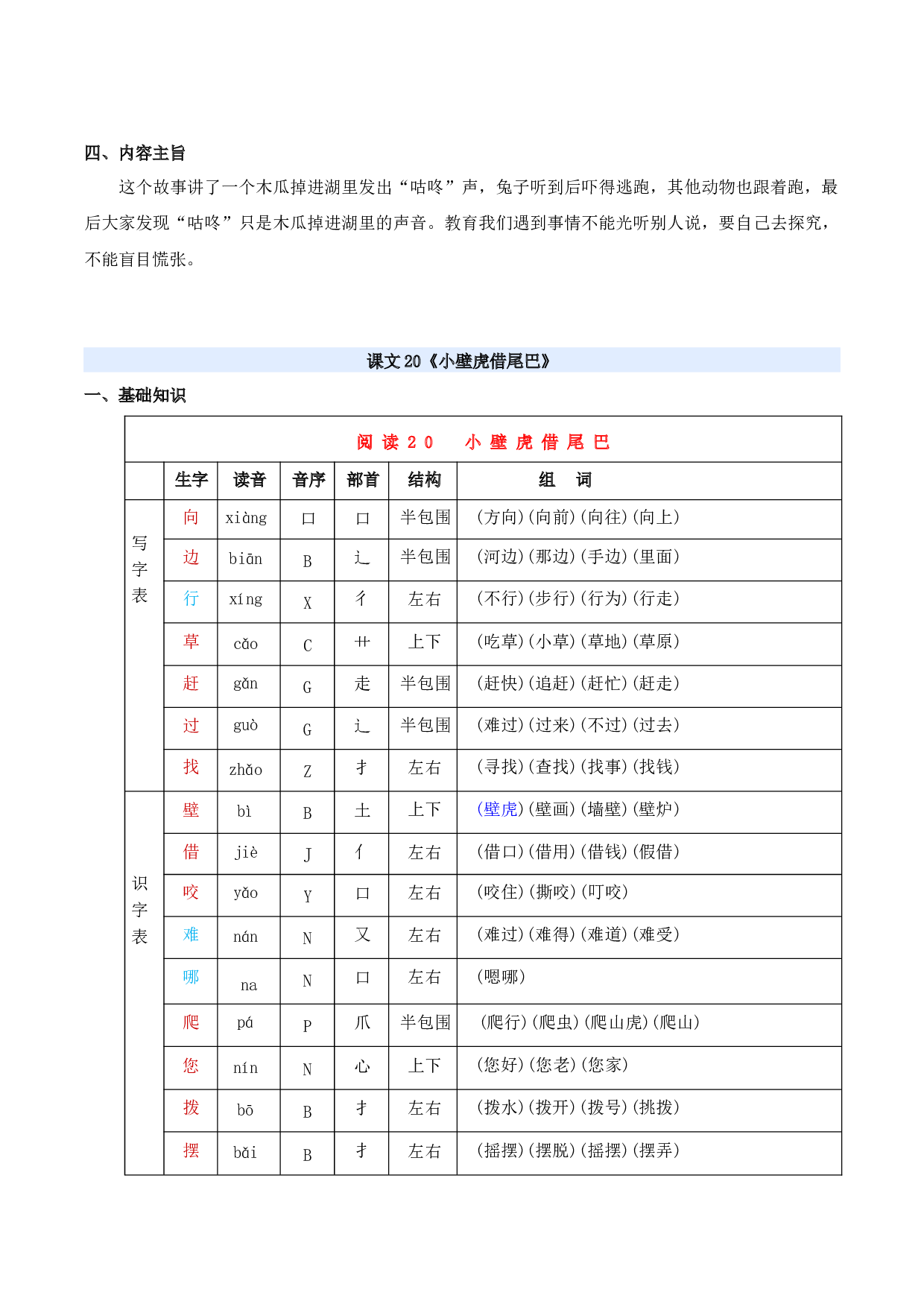 四、内容主旨

这个故事讲了一个木瓜掉进湖里发出“咕咚”声，兔子听到后吓得逃跑，其他动物也跟着跑，最后大家发现“咕咚”只是木瓜掉进湖里的声音。教育我们遇到事情不能光听别人说，要自己去探究，不能盲目慌张。

课文20《小壁虎借尾巴》

一、基础知识

| 阅读20 小壁虎借尾巴 | | | | | | |
|---|---|---|---|---|---|---|
| | 生字 | 读音 | 音序 | 部首 | 结构 | 组 词 |
| 写字表 | 向 | xiàng | 口 | 口 | 半包围 | (方向)(向前)(向往)(向上) |
| | 边 | biān | B | 辶 | 半包围 | (河边)(那边)(手边)(里面) |
| | 行 | xíng | X | 彳 | 左右 | (不行)(步行)(行为)(行走) |
| | 草 | cǎo | C | 艹 | 上下 | (吃草)(小草)(草地)(草原) |
| | 赶 | gǎn | G | 走 | 半包围 | (赶快)(追赶)(赶忙)(赶走) |
| | 过 | guò | G | 辶 | 半包围 | (难过)(过来)(不过)(过去) |
| | 找 | zhǎo | Z | 扌 | 左右 | (寻找)(查找)(找事)(找钱) |
| 识字表 | 壁 | bì | B | 土 | 上下 | (壁虎)(壁画)(墙壁)(壁炉) |
| | 借 | jiè | J | 亻 | 左右 | (借口)(借用)(借钱)(假借) |
| | 咬 | yǎo | Y | 口 | 左右 | (咬住)(撕咬)(叮咬) |
| | 难 | nán | N | 又 | 左右 | (难过)(难得)(难道)(难受) |
| | 哪 | na | N | 口 | 左右 | (嗯哪) |
| | 爬 | pá | P | 爪 | 半包围 | (爬行)(爬虫)(爬山虎)(爬山) |
| | 您 | nín | N | 心 | 上下 | (您好)(您老)(您家) |
| | 拨 | bō | B | 扌 | 左右 | (拨水)(拨开)(拨号)(挑拨) |
| | 摆 | bǎi | B | 扌 | 左右 | (摇摆)(摆脱)(摇摆)(摆弄) |